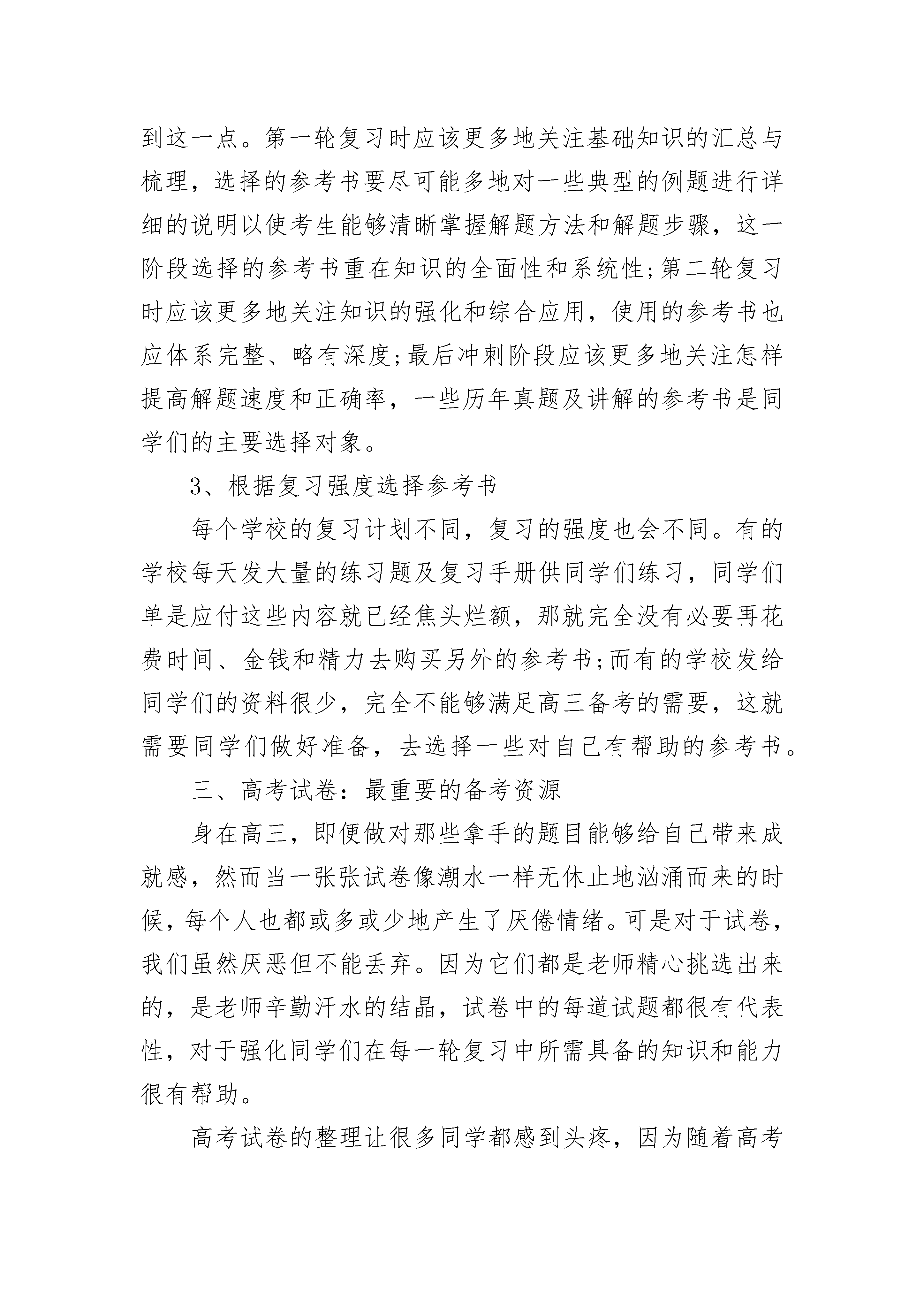 到这一点。第一轮复习时应该更多地关注基础知识的汇总与梳理，选择的参考书要尽可能多地对一些典型的例题进行详细的说明以使考生能够清晰掌握解题方法和解题步骤，这一阶段选择的参考书重在知识的全面性和系统性;第二轮复习时应该更多地关注知识的强化和综合应用，使用的参考书也应体系完整、略有深度;最后冲刺阶段应该更多地关注怎样提高解题速度和正确率，一些历年真题及讲解的参考书是同学们的主要选择对象。

3、根据复习强度选择参考书

每个学校的复习计划不同，复习的强度也会不同。有的学校每天发大量的练习题及复习手册供同学们练习，同学们单是应付这些内容就已经焦头烂额，那就完全没有必要再花费时间、金钱和精力去购买另外的参考书;而有的学校发给同学们的资料很少，完全不能够满足高三备考的需要，这就需要同学们做好准备，去选择一些对自己有帮助的参考书。

三、高考试卷：最重要的备考资源

身在高三，即便做对那些拿手的题目能够给自己带来成就感，然而当一张张试卷像潮水一样无休止地汹涌而来的时候，每个人也都或多或少地产生了厌倦情绪。可是对于试卷，我们虽然厌恶但不能丢弃。因为它们都是老师精心挑选出来的，是老师辛勤汗水的结晶，试卷中的每道试题都很有代表性，对于强化同学们在每一轮复习中所需具备的知识和能力很有帮助。

高考试卷的整理让很多同学都感到头疼，因为随着高考